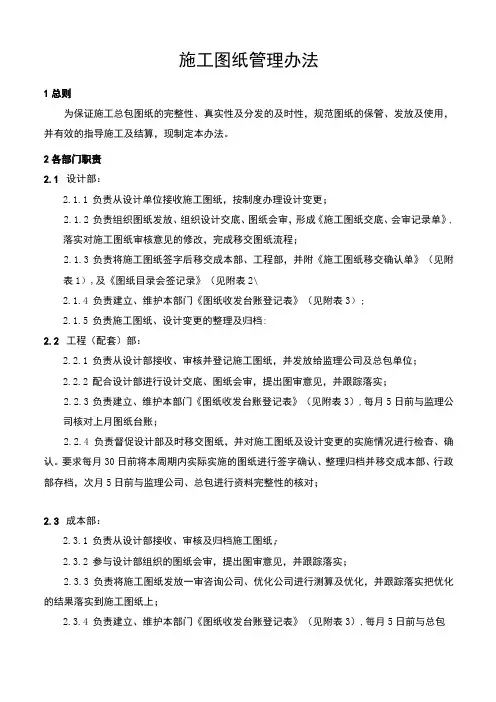 施工图纸管理办法

1 总则

为保证施工总包图纸的完整性、真实性及分发的及时性，规范图纸的保管、发放及使用，并有效的指导施工及结算，现制定本办法。

2 各部门职责

2.1 设计部：

2.1.1 负责从设计单位接收施工图纸，按制度办理设计变更；

2.1.2 负责组织图纸发放、组织设计交底、图纸会审，形成《施工图纸交底、会审记录单》，落实对施工图纸审核意见的修改，完成移交图纸流程；

2.1.3 负责将施工图纸签字后移交成本部、工程部，并附《施工图纸移交确认单》（见附表 1），及《图纸目录会签记录》（见附表 2\

2.1.4 负责建立、维护本部门《图纸收发台账登记表》（见附表 3）；

2.1.5 负责施工图纸、设计变更的整理及归档：

2.2 工程（配套）部：

2.2.1 负责从设计部接收、审核并登记施工图纸，并发放给监理公司及总包单位；

2.2.2 配合设计部进行设计交底、图纸会审，提出图审意见，并跟踪落实；

2.2.3 负责建立、维护本部门《图纸收发台账登记表》（见附表 3），每月 5 日前与监理公司核对上月图纸台账；

2.2.4 负责督促设计部及时移交图纸，并对施工图纸及设计变更的实施情况进行检查、确认。要求每月 30 日前将本周期内实际实施的图纸进行签字确认、整理归档并移交成本部、行政部存档，次月 5 日前与监理公司、总包进行资料完整性的核对；

2.3 成本部：

2.3.1 负责从设计部接收、审核及归档施工图纸；

2.3.2 参与设计部组织的图纸会审，提出图审意见，并跟踪落实；

2.3.3 负责将施工图纸发放一审咨询公司、优化公司进行测算及优化，并跟踪落实把优化的结果落实到施工图纸上；

2.3.4 负责建立、维护本部门《图纸收发台账登记表》（见附表 3），每月 5 日前与总包